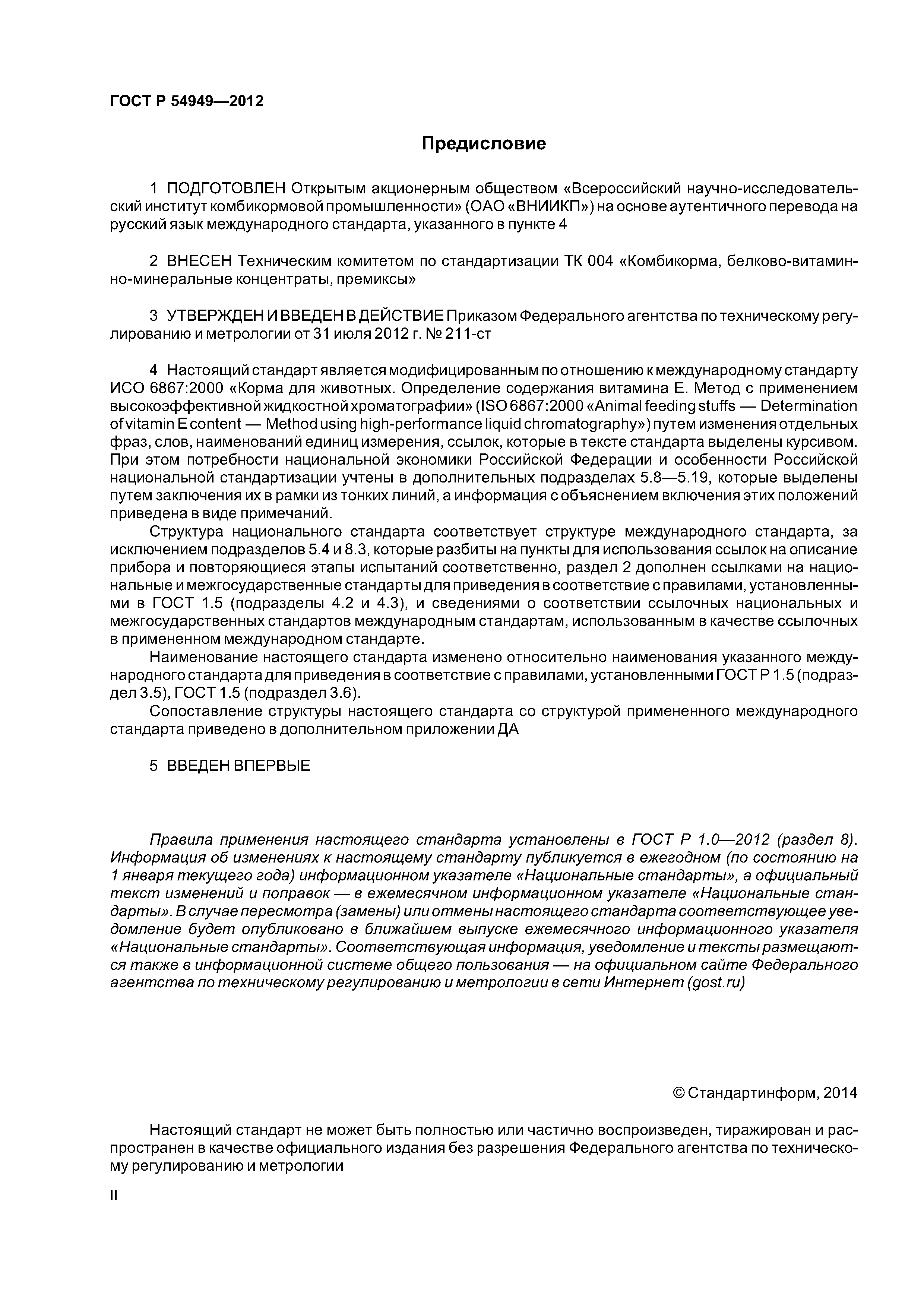 ГОСТ Р 54949—2012

Предисловие

1 ПОДГОТОВЛЕН Открытым акционерным обществом «Всероссийский научно-исследовательский институт комбикормовой промышленности» (ОАО «ВНИИКП») на основе аутентичного перевода на русский язык международного стандарта, указанного в пункте 4

2 ВНЕСЕН Техническим комитетом по стандартизации ТК 004 «Комбикорма, белково-витаминно-минеральные концентраты, премиксы»

3 УТВЕРЖДЕН И ВВЕДЕН В ДЕЙСТВИЕ Приказом Федерального агентства по техническому регулированию и метрологии от 31 июля 2012 г. № 211-ст

4 Настоящий стандарт является модифицированным по отношению к международному стандарту ИСО 6867:2000 «Корма для животных. Определение содержания витамина Е. Метод с применением высокоэффективной жидкостной хроматографии» (ISO 6867:2000 «Animal feeding stuffs — Determination of vitamin E content — Method using high-performance liquid chromatography») путем изменения отдельных фраз, слов, наименований единиц измерения, ссылок, которые в тексте стандарта выделены курсивом. При этом потребности национальной экономики Российской Федерации и особенности Российской национальной стандартизации учтены в дополнительных подразделах 5.8—5.19, которые выделены путем заключения их в рамки из тонких линий, а информация с объяснением включения этих положений приведена в виде примечаний.

Структура национального стандарта соответствует структуре международного стандарта, за исключением подразделов 5.4 и 8.3, которые разбиты на пункты для использования ссылок на описание прибора и повторяющиеся этапы испытаний соответственно, раздел 2 дополнен ссылками на национальные и межгосударственные стандарты для приведения в соответствие с правилами, установленными в ГОСТ 1.5 (подразделы 4.2 и 4.3), и сведениями о соответствии ссылочных национальных и межгосударственных стандартов международным стандартам, использованным в качестве ссылочных в примененном международном стандарте.

Наименование настоящего стандарта изменено относительно наименования указанного международного стандарта для приведения в соответствие с правилами, установленными ГОСТ Р 1.5 (подраздел 3.5), ГОСТ 1.5 (подраздел 3.6).

Сопоставление структуры настоящего стандарта со структурой примененного международного стандарта приведено в дополнительном приложении ДА

5 ВВЕДЕН ВПЕРВЫЕ

Правила применения настоящего стандарта установлены в ГОСТ Р 1.0—2012 (раздел 8). Информация об изменениях к настоящему стандарту публикуется в ежегодном (по состоянию на 1 января текущего года) информационном указателе «Национальные стандарты», а официальный текст изменений и поправок — в ежемесячном информационном указателе «Национальные стандарты». В случае пересмотра (замены) или отмены настоящего стандарта соответствующее уведомление будет опубликовано в ближайшем выпуске ежемесячного информационного указателя «Национальные стандарты». Соответствующая информация, уведомление и тексты размещаются также в информационной системе общего пользования — на официальном сайте Федерального агентства по техническому регулированию и метрологии в сети Интернет (gost.ru)

© Стандартинформ, 2014

Настоящий стандарт не может быть полностью или частично воспроизведен, тиражирован и распространен в качестве официального издания без разрешения Федерального агентства по техническому регулированию и метрологии

II